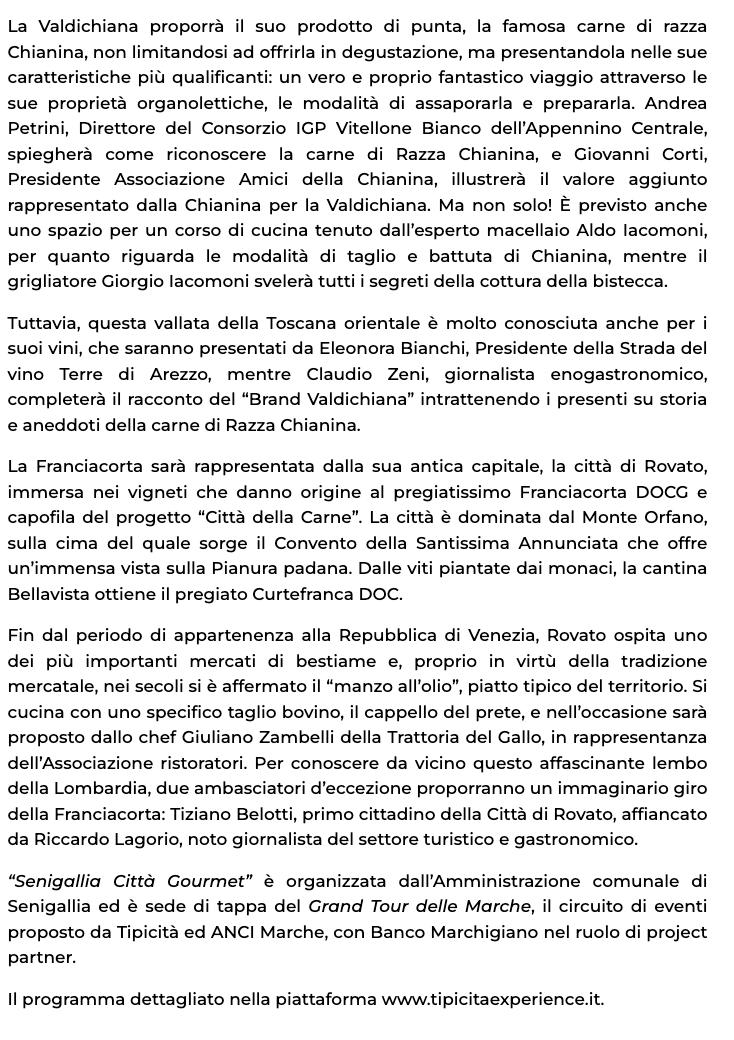 La Valdichiana proporrà il suo prodotto di punta, la famosa carne di razza Chianina, non limitandosi ad offrirla in degustazione, ma presentandola nelle sue caratteristiche più qualificanti: un vero e proprio fantastico viaggio attraverso le sue proprietà organolettiche, le modalità di assaporarla e prepararla. Andrea Petrini, Direttore del Consorzio IGP Vitellone Bianco dell'Appennino Centrale, spiegherà come riconoscere la carne di Razza Chianina, e Giovanni Corti, Presidente Associazione Amici della Chianina, illustrerà il valore aggiunto rappresentato dalla Chianina per la Valdichiana. Ma non solo! È previsto anche uno spazio per un corso di cucina tenuto dall'esperto macellaio Aldo Iacomoni, per quanto riguarda le modalità di taglio e battuta di Chianina, mentre il grigliatore Giorgio Iacomoni svelerà tutti i segreti della cottura della bistecca.

Tuttavia, questa vallata della Toscana orientale è molto conosciuta anche per i suoi vini, che saranno presentati da Eleonora Bianchi, Presidente della Strada del vino Terre di Arezzo, mentre Claudio Zeni, giornalista enogastronomico, completerà il racconto del "Brand Valdichiana" intrattenendo i presenti su storia e aneddoti della carne di Razza Chianina.

La Franciacorta sarà rappresentata dalla sua antica capitale, la città di Rovato, immersa nei vigneti che danno origine al pregiatissimo Franciacorta DOCG e capofila del progetto "Città della Carne". La città è dominata dal Monte Orfano, sulla cima del quale sorge il Convento della Santissima Annunciata che offre un'immensa vista sulla Pianura padana. Dalle viti piantate dai monaci, la cantina Bellavista ottiene il pregiato Curtefranca DOC.

Fin dal periodo di appartenenza alla Repubblica di Venezia, Rovato ospita uno dei più importanti mercati di bestiame e, proprio in virtù della tradizione mercatale, nei secoli si è affermato il "manzo all'olio", piatto tipico del territorio. Si cucina con uno specifico taglio bovino, il cappello del prete, e nell'occasione sarà proposto dallo chef Giuliano Zambelli della Trattoria del Gallo, in rappresentanza dell'Associazione ristoratori. Per conoscere da vicino questo affascinante lembo della Lombardia, due ambasciatori d'eccezione proporranno un immaginario giro della Franciacorta: Tiziano Belotti, primo cittadino della Città di Rovato, affiancato da Riccardo Lagorio, noto giornalista del settore turistico e gastronomico.

"Senigallia Città Gourmet" è organizzata dall'Amministrazione comunale di Senigallia ed è sede di tappa del Grand Tour delle Marche, il circuito di eventi proposto da Tipicità ed ANCI Marche, con Banco Marchigiano nel ruolo di project partner.

Il programma dettagliato nella piattaforma www.tipicitaexperience.it.